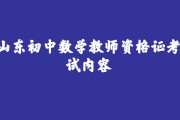 山东初中数学教师资格证考试内容